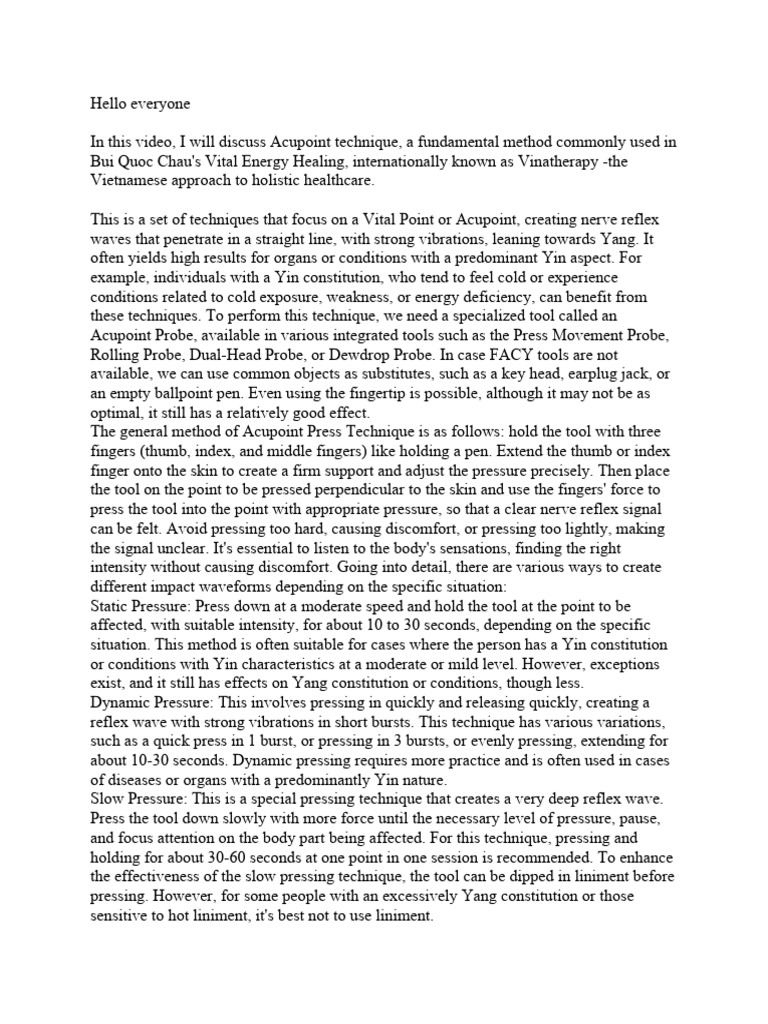 Hello everyone

In this video, I will discuss Acupoint technique, a fundamental method commonly used in Bui Quoc Chau's Vital Energy Healing, internationally known as Vinatherapy -the Vietnamese approach to holistic healthcare.

This is a set of techniques that focus on a Vital Point or Acupoint, creating nerve reflex waves that penetrate in a straight line, with strong vibrations, leaning towards Yang. It often yields high results for organs or conditions with a predominant Yin aspect. For example, individuals with a Yin constitution, who tend to feel cold or experience conditions related to cold exposure, weakness, or energy deficiency, can benefit from these techniques. To perform this technique, we need a specialized tool called an Acupoint Probe, available in various integrated tools such as the Press Movement Probe, Rolling Probe, Dual-Head Probe, or Dewdrop Probe. In case FACY tools are not available, we can use common objects as substitutes, such as a key head, earplug jack, or an empty ballpoint pen. Even using the fingertip is possible, although it may not be as optimal, it still has a relatively good effect.
The general method of Acupoint Press Technique is as follows: hold the tool with three fingers (thumb, index, and middle fingers) like holding a pen. Extend the thumb or index finger onto the skin to create a firm support and adjust the pressure precisely. Then place the tool on the point to be pressed perpendicular to the skin and use the fingers' force to press the tool into the point with appropriate pressure, so that a clear nerve reflex signal can be felt. Avoid pressing too hard, causing discomfort, or pressing too lightly, making the signal unclear. It's essential to listen to the body's sensations, finding the right intensity without causing discomfort. Going into detail, there are various ways to create different impact waveforms depending on the specific situation:
Static Pressure: Press down at a moderate speed and hold the tool at the point to be affected, with suitable intensity, for about 10 to 30 seconds, depending on the specific situation. This method is often suitable for cases where the person has a Yin constitution or conditions with Yin characteristics at a moderate or mild level. However, exceptions exist, and it still has effects on Yang constitution or conditions, though less.
Dynamic Pressure: This involves pressing in quickly and releasing quickly, creating a reflex wave with strong vibrations in short bursts. This technique has various variations, such as a quick press in 1 burst, or pressing in 3 bursts, or evenly pressing, extending for about 10-30 seconds. Dynamic pressing requires more practice and is often used in cases of diseases or organs with a predominantly Yin nature.
Slow Pressure: This is a special pressing technique that creates a very deep reflex wave. Press the tool down slowly with more force until the necessary level of pressure, pause, and focus attention on the body part being affected. For this technique, pressing and holding for about 30-60 seconds at one point in one session is recommended. To enhance the effectiveness of the slow pressing technique, the tool can be dipped in liniment before pressing. However, for some people with an excessively Yang constitution or those sensitive to hot liniment, it's best not to use liniment.